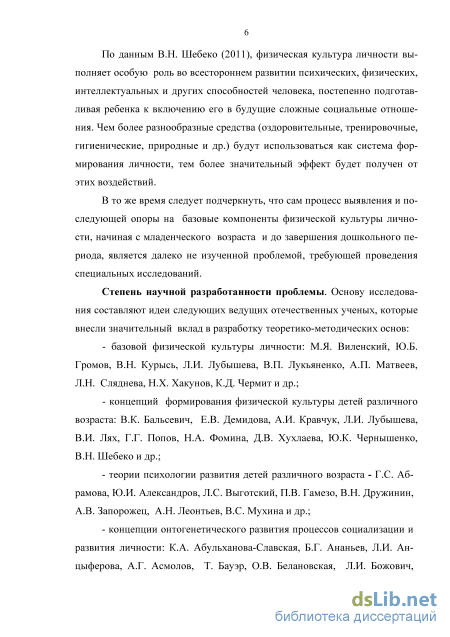 6

По данным В.Н. Шебеко (2011), физическая культура личности выполняет особую роль во всестороннем развитии психических, физических, интеллектуальных и других способностей человека, постепенно подготавливая ребенка к включению его в будущие сложные социальные отношения. Чем более разнообразные средства (оздоровительные, тренировочные, гигиенические, природные и др.) будут использоваться как система формирования личности, тем более значительный эффект будет получен от этих воздействий.

В то же время следует подчеркнуть, что сам процесс выявления и последующей опоры на базовые компоненты физической культуры личности, начиная с младенческого возраста и до завершения дошкольного периода, является далеко не изученной проблемой, требующей проведения специальных исследований.

Степень научной разработанности проблемы. Основу исследования составляют идеи следующих ведущих отечественных ученых, которые внесли значительный вклад в разработку теоретико-методических основ:

- базовой физической культуры личности: М.Я. Виленский, Ю.Б. Громов, В.Н. Курысь, Л.И. Лубышева, В.П. Лукьяненко, А.П. Матвеев, Л.Н. Сляднева, Н.Х. Хакунов, К.Д. Чермит и др.;

- концепций формирования физической культуры детей различного возраста: В.К. Бальсевич, Е.В. Демидова, А.И. Кравчук, Л.И. Лубышева, В.И. Лях, Г.Г. Попов, Н.А. Фомина, Д.В. Хухлаева, Ю.К. Чернышенко, В.Н. Шебеко и др.;

- теории психологии развития детей различного возраста - Г.С. Абрамова, Ю.И. Александров, Л.С. Выготский, П.В. Гамезо, В.Н. Дружинин, А.В. Запорожец, А.Н. Леонтьев, В.С. Мухина и др.;

- концепции онтогенетического развития процессов социализации и развития личности: К.А. Абульханова-Славская, Б.Г. Ананьев, Л.И. Анцыферова, А.Г. Асмолов, Т. Бауэр, О.В. Белановская, Л.И. Божович,

dsLib.net
библиотека диссертаций